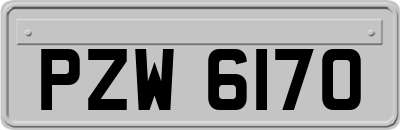 PZW 6170